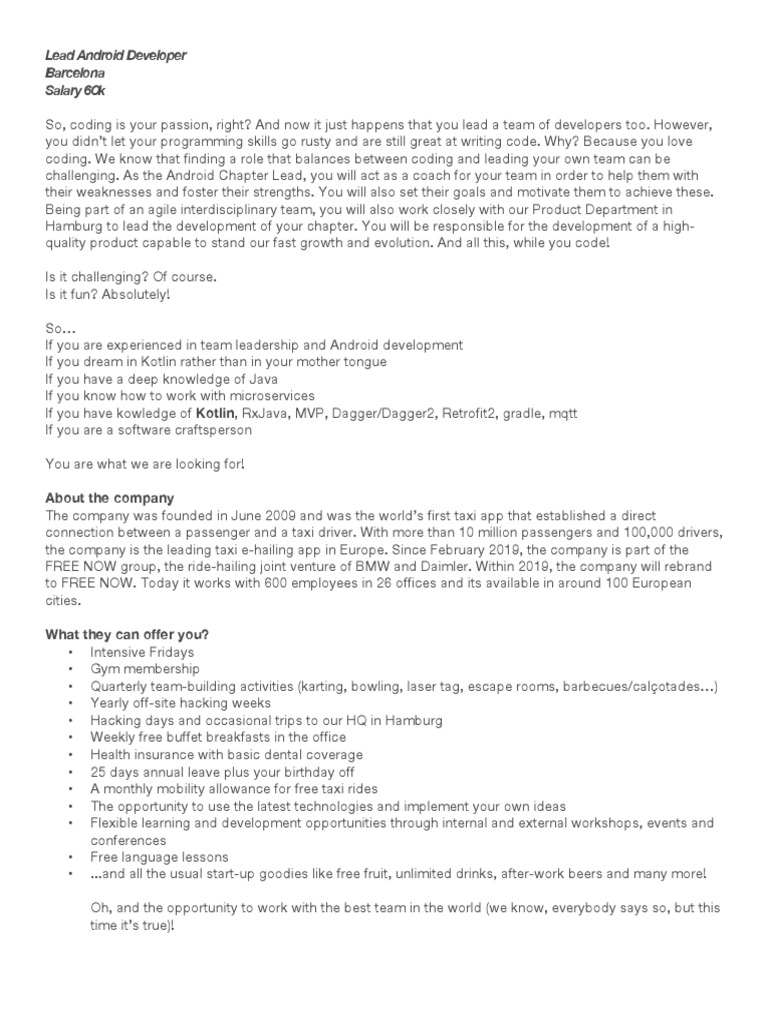 Lead Android Developer
Barcelona
Salary 60k

So, coding is your passion, right? And now it just happens that you lead a team of developers too. However, you didn't let your programming skills go rusty and are still great at writing code. Why? Because you love coding. We know that finding a role that balances between coding and leading your own team can be challenging. As the Android Chapter Lead, you will act as a coach for your team in order to help them with their weaknesses and foster their strengths. You will also set their goals and motivate them to achieve these. Being part of an agile interdisciplinary team, you will also work closely with our Product Department in Hamburg to lead the development of your chapter. You will be responsible for the development of a high-quality product capable to stand our fast growth and evolution. And all this, while you code!

Is it challenging? Of course.
Is it fun? Absolutely!

So…
If you are experienced in team leadership and Android development
If you dream in Kotlin rather than in your mother tongue
If you have a deep knowledge of Java
If you know how to work with microservices
If you have kowledge of Kotlin, RxJava, MVP, Dagger/Dagger2, Retrofit2, gradle, mqtt
If you are a software craftsperson

You are what we are looking for!

About the company
The company was founded in June 2009 and was the world's first taxi app that established a direct connection between a passenger and a taxi driver. With more than 10 million passengers and 100,000 drivers, the company is the leading taxi e-hailing app in Europe. Since February 2019, the company is part of the FREE NOW group, the ride-hailing joint venture of BMW and Daimler. Within 2019, the company will rebrand to FREE NOW. Today it works with 600 employees in 26 offices and its available in around 100 European cities.

What they can offer you?
• Intensive Fridays
• Gym membership
• Quarterly team-building activities (karting, bowling, laser tag, escape rooms, barbecues/calçotades…)
• Yearly off-site hacking weeks
• Hacking days and occasional trips to our HQ in Hamburg
• Weekly free buffet breakfasts in the office
• Health insurance with basic dental coverage
• 25 days annual leave plus your birthday off
• A monthly mobility allowance for free taxi rides
• The opportunity to use the latest technologies and implement your own ideas
• Flexible learning and development opportunities through internal and external workshops, events and conferences
• Free language lessons
• …and all the usual start-up goodies like free fruit, unlimited drinks, after-work beers and many more!

Oh, and the opportunity to work with the best team in the world (we know, everybody says so, but this time it's true)!